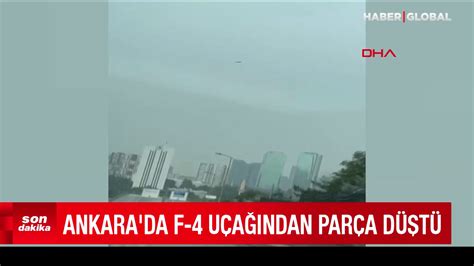 HABER|GLOBAL

DHA

son dakika

ANKARA'DA F-4 UÇAĞINDAN PARÇA DÜŞTÜ